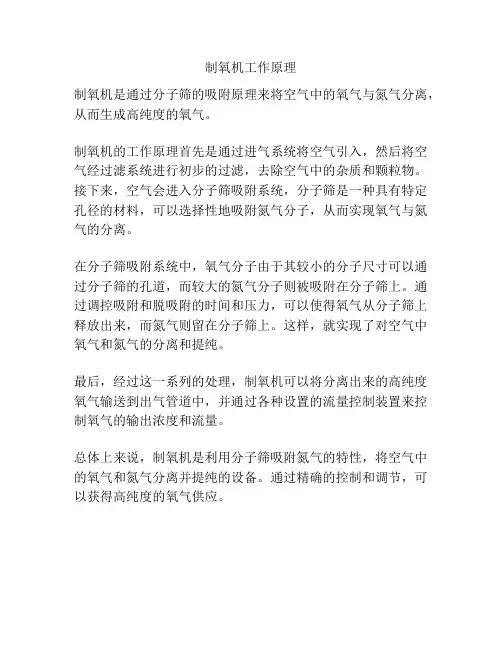 制氧机工作原理

制氧机是通过分子筛的吸附原理来将空气中的氧气与氮气分离，从而生成高纯度的氧气。

制氧机的工作原理首先是通过进气系统将空气引入，然后将空气经过滤系统进行初步的过滤，去除空气中的杂质和颗粒物。接下来，空气会进入分子筛吸附系统，分子筛是一种具有特定孔径的材料，可以选择性地吸附氮气分子，从而实现氧气与氮气的分离。

在分子筛吸附系统中，氧气分子由于其较小的分子尺寸可以通过分子筛的孔道，而较大的氮气分子则被吸附在分子筛上。通过调控吸附和脱吸附的时间和压力，可以使得氧气从分子筛上释放出来，而氮气则留在分子筛上。这样，就实现了对空气中氧气和氮气的分离和提纯。

最后，经过这一系列的处理，制氧机可以将分离出来的高纯度氧气输送到出气管道中，并通过各种设置的流量控制装置来控制氧气的输出浓度和流量。

总体上来说，制氧机是利用分子筛吸附氮气的特性，将空气中的氧气和氮气分离并提纯的设备。通过精确的控制和调节，可以获得高纯度的氧气供应。